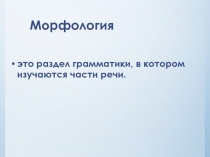 Морфология

• это раздел грамматики, в котором изучаются части речи.